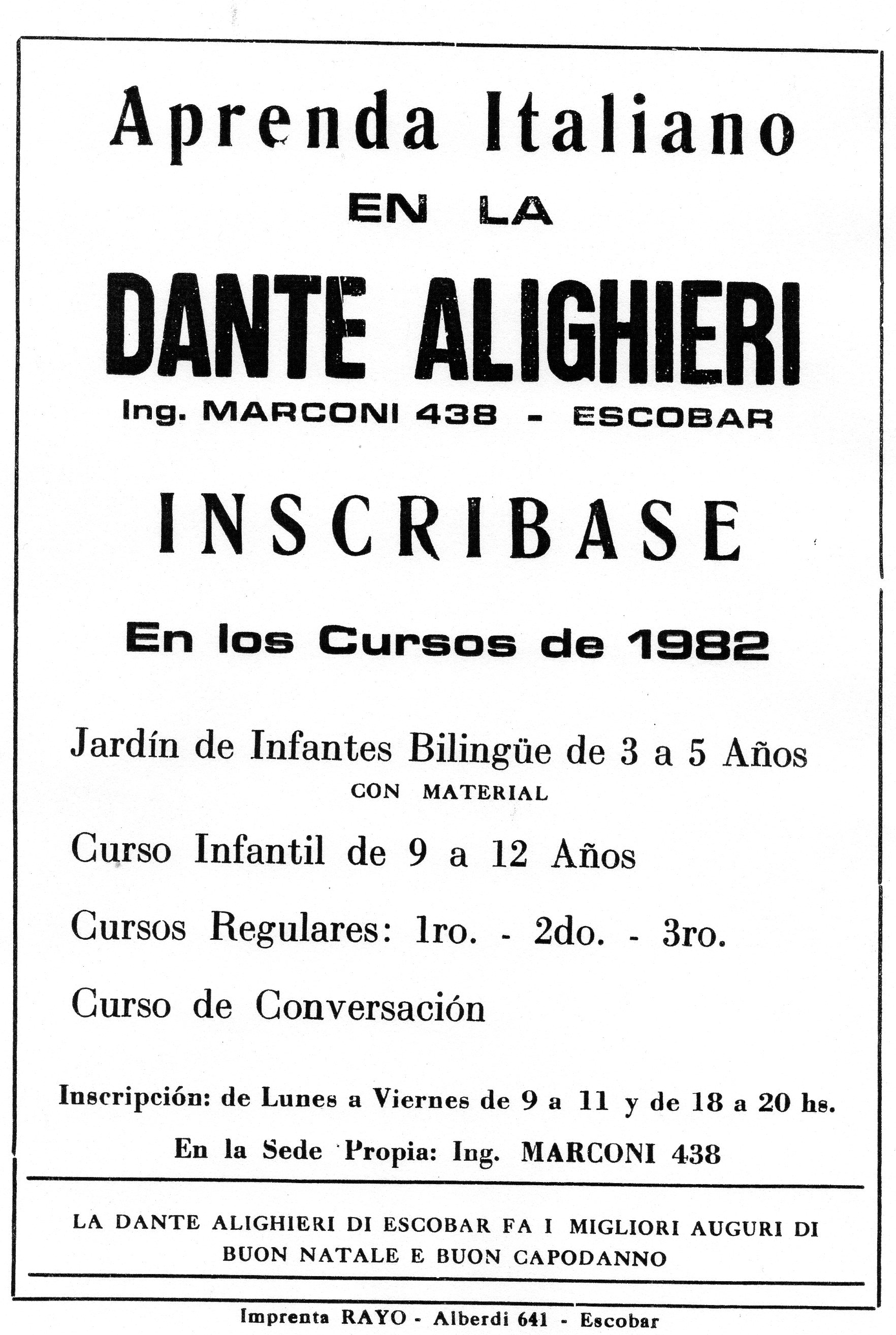 Aprenda Italiano

EN LA

DANTE ALIGHIERI

Ing. MARCONI 438 - ESCOBAR

INSCRIBASE

En los Cursos de 1982

Jardín de Infantes Bilingüe de 3 a 5 Años
CON MATERIAL

Curso Infantil de 9 a 12 Años

Cursos Regulares: 1ro. - 2do. - 3ro.

Curso de Conversación

Inscripción: de Lunes a Viernes de 9 a 11 y de 18 a 20 hs.

En la Sede Propia: Ing. MARCONI 438

LA DANTE ALIGHIERI DI ESCOBAR FA I MIGLIORI AUGURI DI BUON NATALE E BUON CAPODANNO

Imprenta RAYO - Alberdi 641 - Escobar